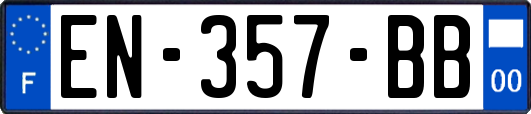 F
EN-357-BB
00